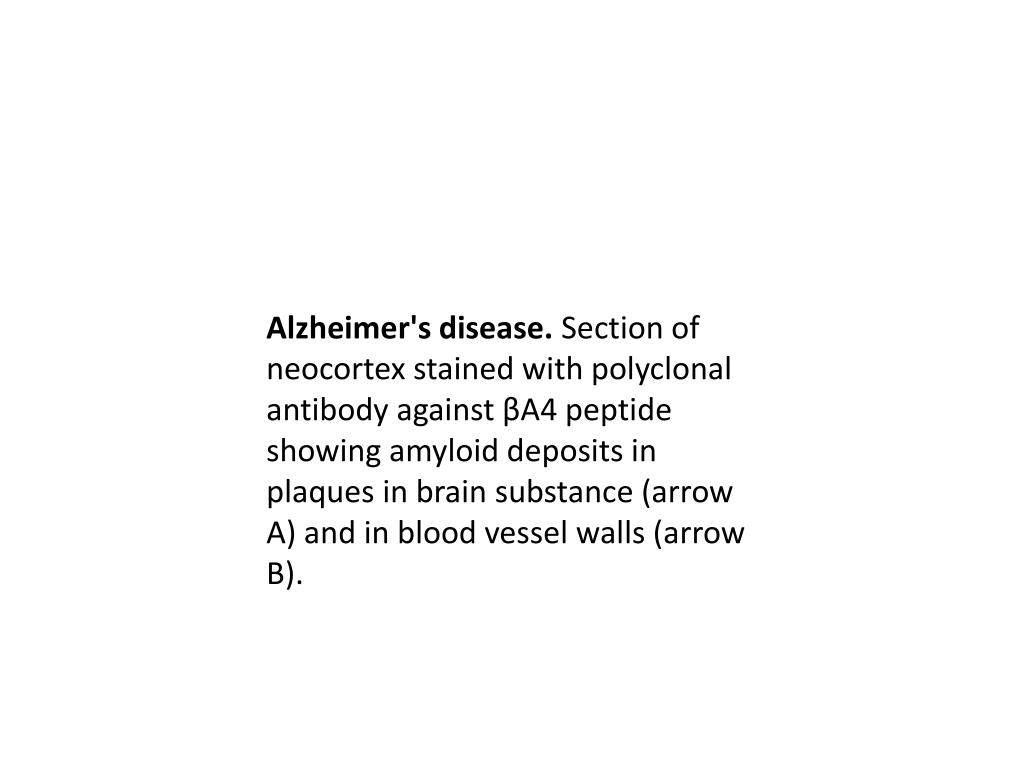 Alzheimer's disease. Section of neocortex stained with polyclonal antibody against βA4 peptide showing amyloid deposits in plaques in brain substance (arrow A) and in blood vessel walls (arrow B).